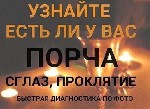 УЗНАЙТЕ
ЕСТЬ ЛИ У ВАС
ПОРЧА
СГЛАЗ, ПРОКЛЯТИЕ
БЫСТРАЯ ДИАГНОСТИКА ПО ФОТО